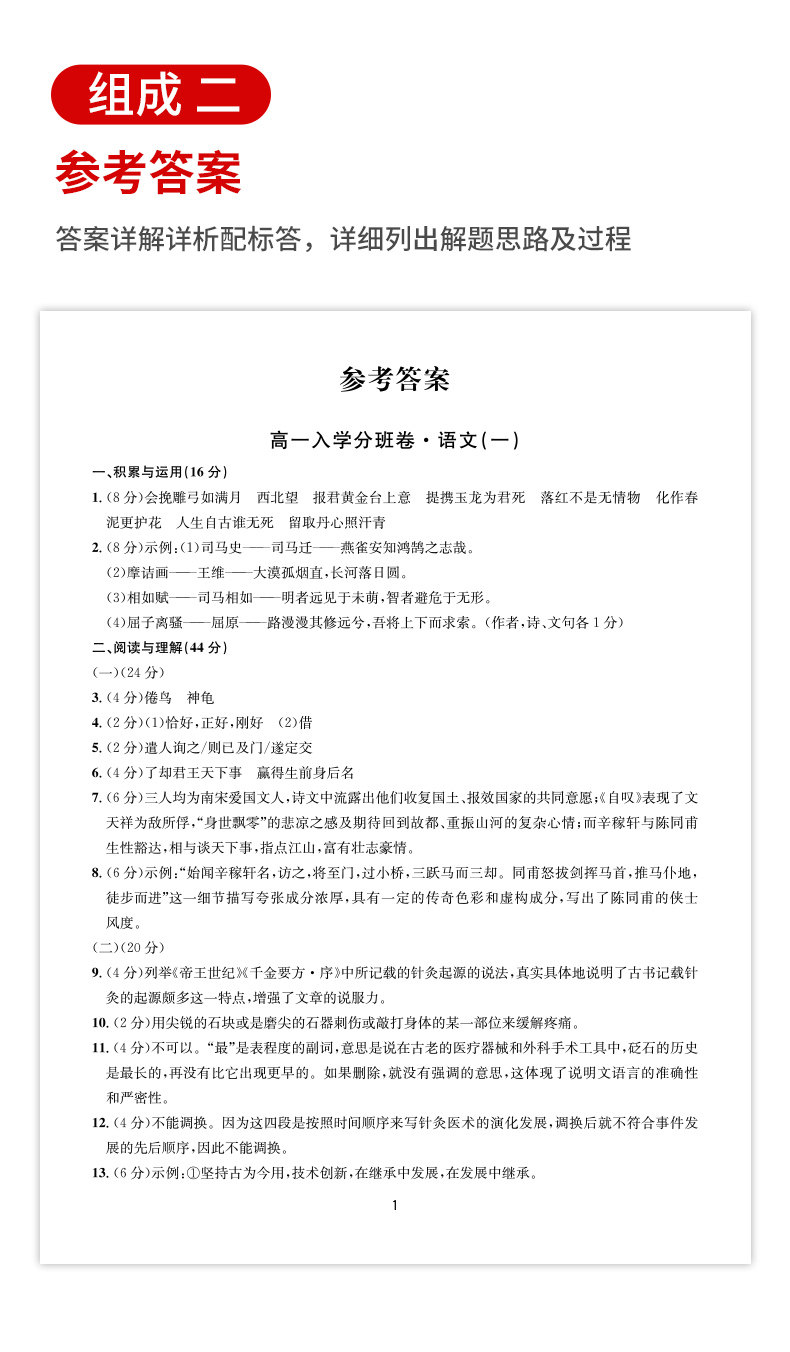 组成 二

参考答案

答案详解详析配标答，详细列出解题思路及过程

参考答案

高一入学分班卷·语文(一)

一、积累与运用(16分)

1.(8分)会挽雕弓如满月 西北望 报君黄金台上意 提携玉龙为君死 落红不是无情物 化作春泥更护花 人生自古谁无死 留取丹心照汗青

2.(8分)示例:(1)司马史——司马迁——燕雀安知鸿鹄之志哉。

(2)摩诘画——王维——大漠孤烟直,长河落日圆。

(3)相如赋——司马相如——明者远见于未萌,智者避危于无形。

(4)屈子离骚——屈原——路漫漫其修远兮,吾将上下而求索。(作者,诗、文句各1分)

二、阅读与理解(44分)

(一)(24分)

3.(4分)倦鸟 神龟

4.(2分)(1)恰好,正好,刚好 (2)借

5.(2分)遣人询之/则已及门/遂定交

6.(4分)了却君王天下事 赢得生前身后名

7.(6分)三人均为南宋爱国文人,诗文中流露出他们收复国土、报效国家的共同意愿;《自叹》表现了文天祥为敌所俘,“身世飘零”的悲凉之感及期待回到故都、重振山河的复杂心情;而辛稼轩与陈同甫生性豁达,相与谈天下事,指点江山,富有壮志豪情。

8.(6分)示例:“始闻辛稼轩名,访之,将至门,过小桥,三跃马而三却。同甫怒拔剑挥马首,推马仆地,徒步而进”这一细节描写夸张成分浓厚,具有一定的传奇色彩和虚构成分,写出了陈同甫的侠士风度。

(二)(20分)

9.(4分)列举《帝王世纪》《千金要方·序》中所记载的针灸起源的说法,真实具体地说明了古书记载针灸的起源颇多这一特点,增强了文章的说服力。

10.(2分)用尖锐的石块或是磨尖的石器刺伤或敲打身体的某一部位来缓解疼痛。

11.(4分)不可以。“最”是表程度的副词,意思是说在古老的医疗器械和外科手术工具中,砭石的历史是最长的,再没有比它出现更早的。如果删除,就没有强调的意思,这体现了说明文语言的准确性和严密性。

12.(4分)不能调换。因为这四段是按照时间顺序来写针灸医术的演化发展,调换后就不符合事件发展的先后顺序,因此不能调换。

13.(6分)示例:①坚持古为今用,技术创新,在继承中发展,在发展中继承。

1